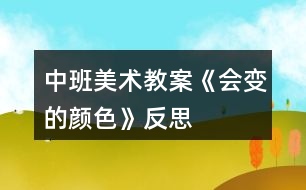 中班美术教案《会变的颜色》反思